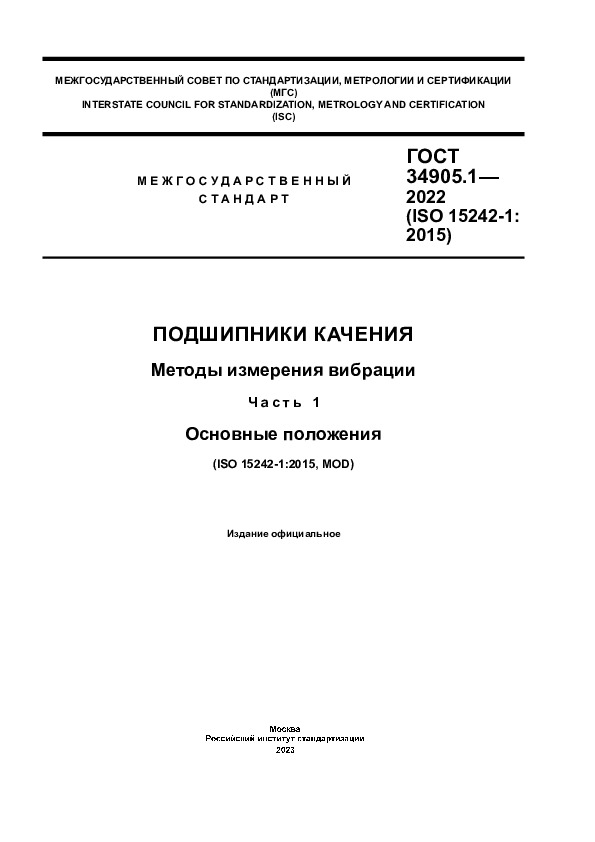 МЕЖГОСУДАРСТВЕННЫЙ СОВЕТ ПО СТАНДАРТИЗАЦИИ, МЕТРОЛОГИИ И СЕРТИФИКАЦИИ (МГС)
INTERSTATE COUNCIL FOR STANDARDIZATION, METROLOGY AND CERTIFICATION (ISC)

МЕЖГОСУДАРСТВЕННЫЙ СТАНДАРТ

ГОСТ 34905.1— 2022 (ISO 15242-1: 2015)

ПОДШИПНИКИ КАЧЕНИЯ

Методы измерения вибрации

Часть 1

Основные положения

(ISO 15242-1:2015, MOD)

Издание официальное

Москва
Российский институт стандартизации
2023